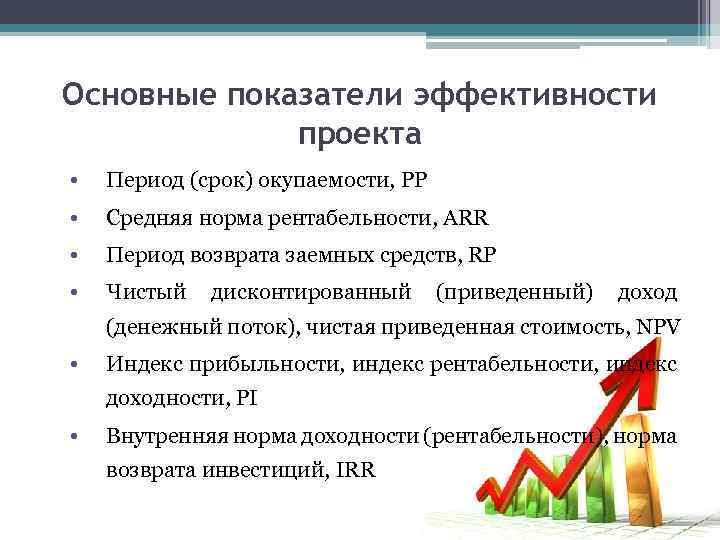 Основные показатели эффективности проекта

• Период (срок) окупаемости, PP
• Средняя норма рентабельности, ARR
• Период возврата заемных средств, RP
• Чистый дисконтированный (приведенный) доход (денежный поток), чистая приведенная стоимость, NPV
• Индекс прибыльности, индекс рентабельности, индекс доходности, PI
• Внутренняя норма доходности (рентабельности), норма возврата инвестиций, IRR